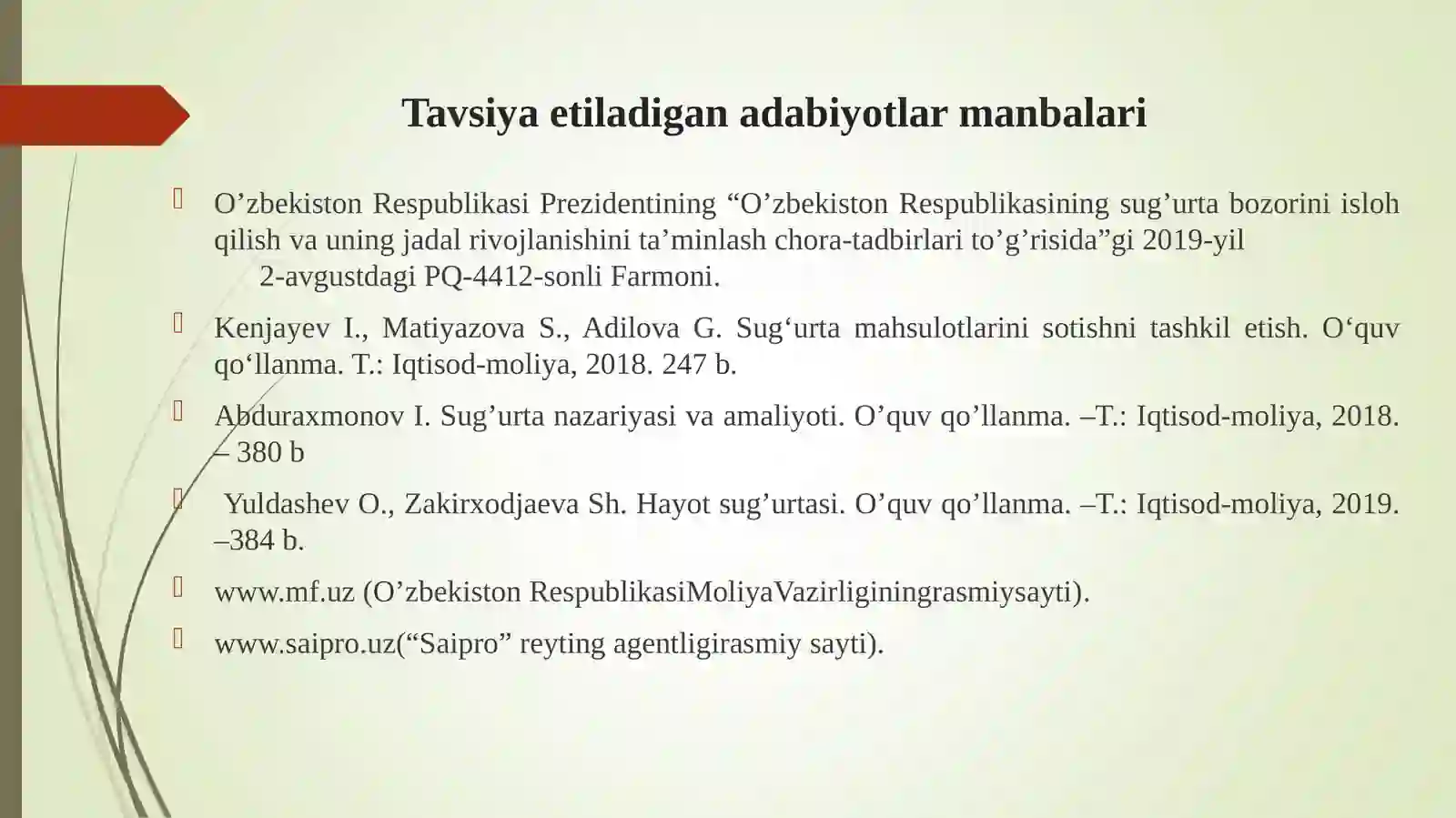 Tavsiya etiladigan adabiyotlar manbalari

O’zbekiston Respublikasi Prezidentining “O’zbekiston Respublikasining sug’urta bozorini isloh qilish va uning jadal rivojlanishini ta’minlash chora-tadbirlari to’g’risida”gi 2019-yil 2-avgustdagi PQ-4412-sonli Farmoni.

Kenjayev I., Matiyazova S., Adilova G. Sug‘urta mahsulotlarini sotishni tashkil etish. O‘quv qo‘llanma. T.: Iqtisod-moliya, 2018. 247 b.

Abduraxmonov I. Sug’urta nazariyasi va amaliyoti. O’quv qo’llanma. –T.: Iqtisod-moliya, 2018. – 380 b

Yuldashev O., Zakirxodjaeva Sh. Hayot sug’urtasi. O’quv qo’llanma. –T.: Iqtisod-moliya, 2019. –384 b.

www.mf.uz (O’zbekiston RespublikasiMoliyaVazirliginingrasmiysayti).

www.saipro.uz(“Saipro” reyting agentligirasmiy sayti).